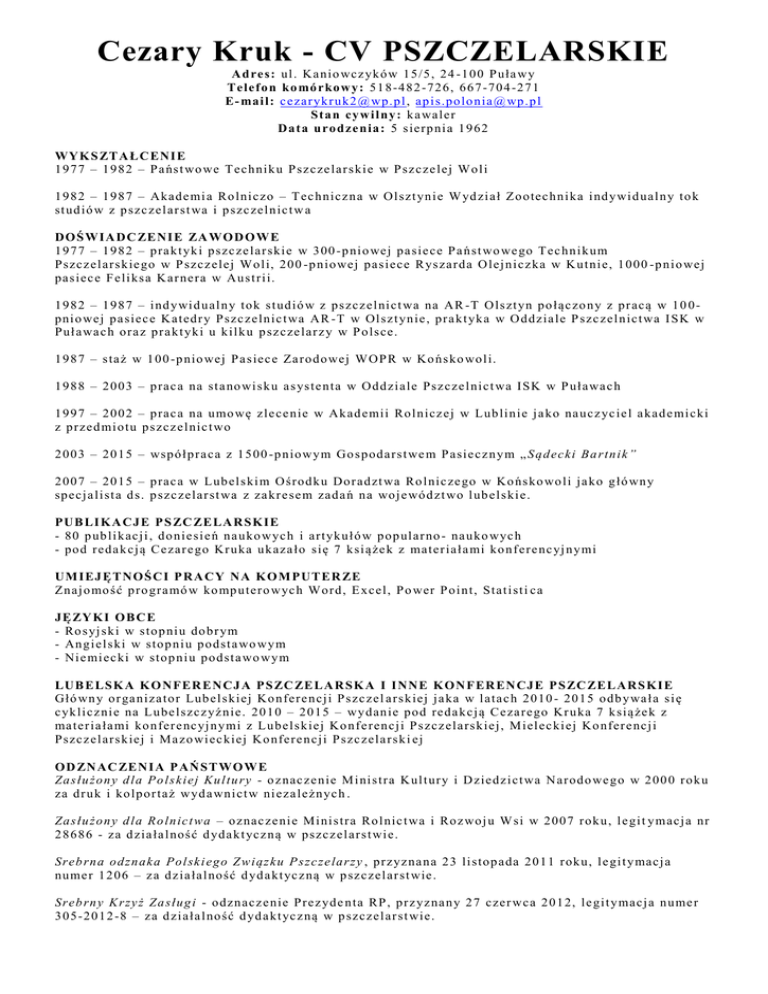 Cezary Kruk - CV PSZCZELARSKIE
Adres: ul. Kaniowczyków 15/5, 24-100 Puławy
Telefon komórkowy: 518-482-726, 667-704-271
E-mail: cezarykruk2@wp.pl, apis.polonia@wp.pl
Stan cywilny: kawaler
Data urodzenia: 5 sierpnia 1962

WYKSZTAŁCENIE
1977 – 1982 – Państwowe Techniku Pszczelarskie w Pszczelej Woli

1982 – 1987 – Akademia Rolniczo – Techniczna w Olsztynie Wydział Zootechnika indywidualny tok studiów z pszczelarstwa i pszczelnictwa

DOŚWIADCZENIE ZAWODOWE
1977 – 1982 – praktyki pszczelarskie w 300-pniowej pasiece Państwowego Technikum Pszczelarskiego w Pszczelej Woli, 200-pniowej pasiece Ryszarda Olejniczka w Kutnie, 1000-pniowej pasiece Feliksa Karnera w Austrii.

1982 – 1987 – indywidualny tok studiów z pszczelnictwa na AR-T Olsztyn połączony z pracą w 100-pniowej pasiece Katedry Pszczelnictwa AR-T w Olsztynie, praktyka w Oddziale Pszczelnictwa ISK w Puławach oraz praktyki u kilku pszczelarzy w Polsce.

1987 – staż w 100-pniowej Pasiece Zarodowej WOPR w Końskowoli.

1988 – 2003 – praca na stanowisku asystenta w Oddziale Pszczelnictwa ISK w Puławach

1997 – 2002 – praca na umowę zlecenie w Akademii Rolniczej w Lublinie jako nauczyciel akademicki z przedmiotu pszczelnictwo

2003 – 2015 – współpraca z 1500-pniowym Gospodarstwem Pasiecznym „Sądecki Bartnik"

2007 – 2015 – praca w Lubelskim Ośrodku Doradztwa Rolniczego w Końskowoli jako główny specjalista ds. pszczelarstwa z zakresem zadań na województwo lubelskie.

PUBLIKACJE PSZCZELARSKIE
- 80 publikacji, doniesień naukowych i artykułów popularno- naukowych
- pod redakcją Cezarego Kruka ukazało się 7 książek z materiałami konferencyjnymi

UMIEJĘTNOŚCI PRACY NA KOMPUTERZE
Znajomość programów komputerowych Word, Excel, Power Point, Statistica

JĘZYKI OBCE
- Rosyjski w stopniu dobrym
- Angielski w stopniu podstawowym
- Niemiecki w stopniu podstawowym

LUBELSKA KONFERENCJA PSZCZELARSKA I INNE KONFERENCJE PSZCZELARSKIE
Główny organizator Lubelskiej Konferencji Pszczelarskiej jaka w latach 2010- 2015 odbywała się cyklicznie na Lubelszczyźnie. 2010 – 2015 – wydanie pod redakcją Cezarego Kruka 7 książek z materiałami konferencyjnymi z Lubelskiej Konferencji Pszczelarskiej, Mieleckiej Konferencji Pszczelarskiej i Mazowieckiej Konferencji Pszczelarskiej

ODZNACZENIA PAŃSTWOWE
Zasłużony dla Polskiej Kultury - oznaczenie Ministra Kultury i Dziedzictwa Narodowego w 2000 roku za druk i kolportaż wydawnictw niezależnych.

Zasłużony dla Rolnictwa – oznaczenie Ministra Rolnictwa i Rozwoju Wsi w 2007 roku, legitymacja nr 28686 - za działalność dydaktyczną w pszczelarstwie.

Srebrna odznaka Polskiego Związku Pszczelarzy, przyznana 23 listopada 2011 roku, legitymacja numer 1206 – za działalność dydaktyczną w pszczelarstwie.

Srebrny Krzyż Zasługi - odznaczenie Prezydenta RP, przyznany 27 czerwca 2012, legitymacja numer 305-2012-8 – za działalność dydaktyczną w pszczelarstwie.